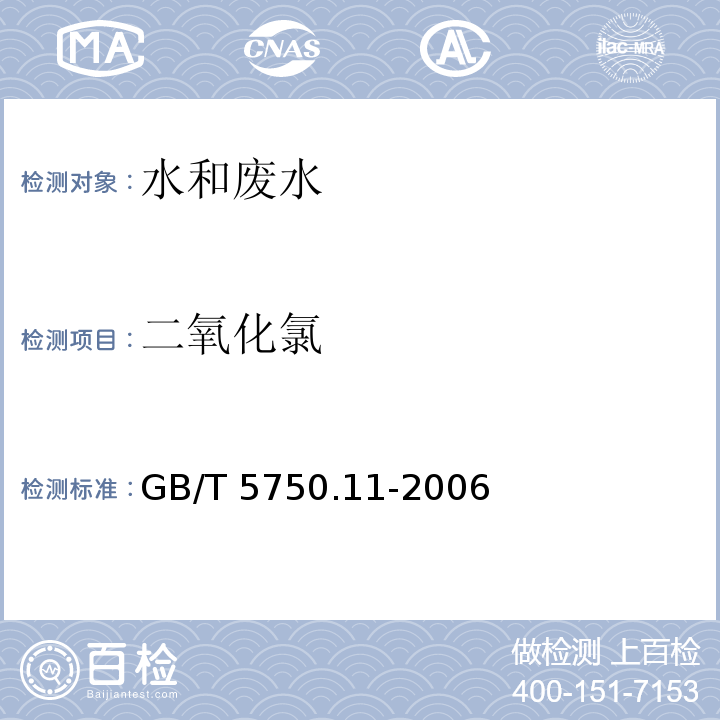 MA CNAS AL ilac-MRA

检测对象：水和废水

检测项目：二氧化氯

检测标准：GB/T 5750.11-2006

百检 Baijiantest.com

做检测 上百检
400-151-7153